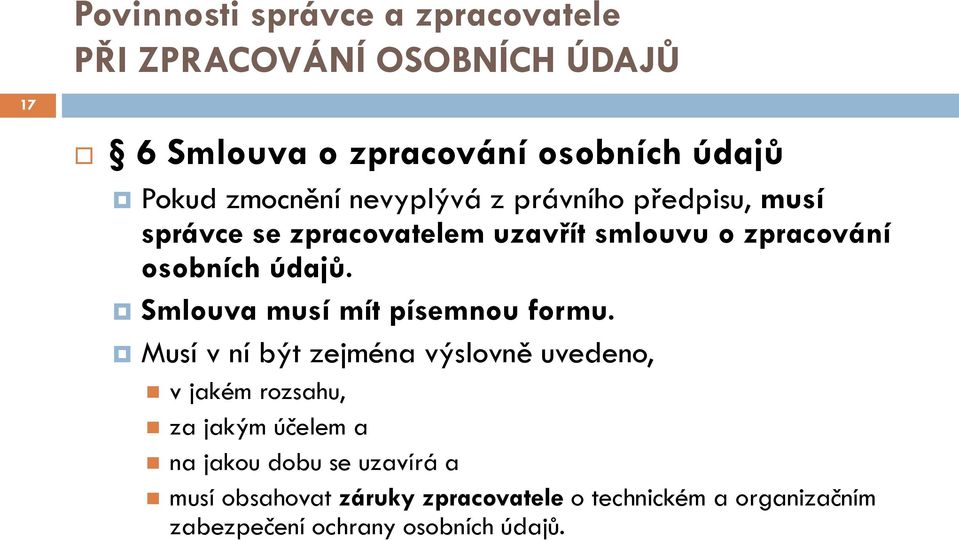 Povinnosti správce a zpracovatele
PŘI ZPRACOVÁNÍ OSOBNÍCH ÚDAJŮ

17

§ 6 Smlouva o zpracování osobních údajů

Pokud zmocnění nevyplývá z právního předpisu, musí správce se zpracovatelem uzavřít smlouvu o zpracování osobních údajů.

Smlouva musí mít písemnou formu.

Musí v ní být zejména výslovně uvedeno,

v jakém rozsahu,

za jakým účelem a

na jakou dobu se uzavírá a

musí obsahovat záruky zpracovatele o technickém a organizačním zabezpečení ochrany osobních údajů.